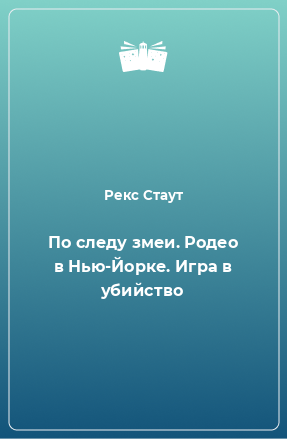 Рекс Стаут

По следу змеи. Родео в Нью-Йорке. Игра в убийство